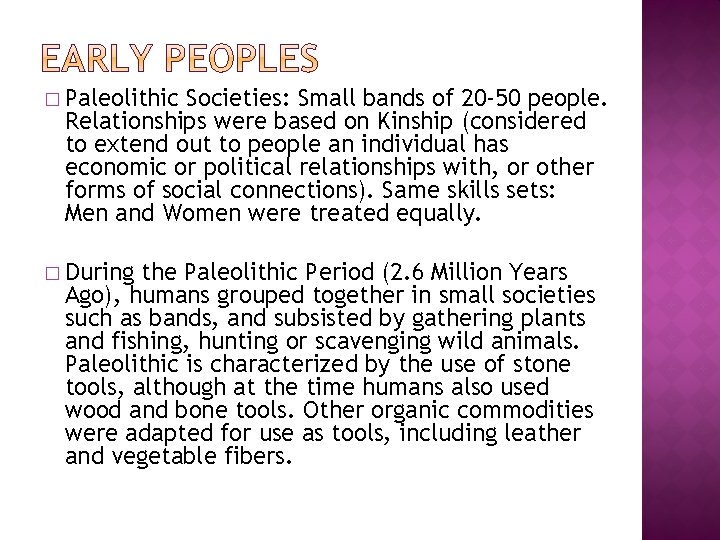 EARLY PEOPLES

□ Paleolithic Societies: Small bands of 20-50 people. Relationships were based on Kinship (considered to extend out to people an individual has economic or political relationships with, or other forms of social connections). Same skills sets: Men and Women were treated equally.

□ During the Paleolithic Period (2.6 Million Years Ago), humans grouped together in small societies such as bands, and subsisted by gathering plants and fishing, hunting or scavenging wild animals. Paleolithic is characterized by the use of stone tools, although at the time humans also used wood and bone tools. Other organic commodities were adapted for use as tools, including leather and vegetable fibers.